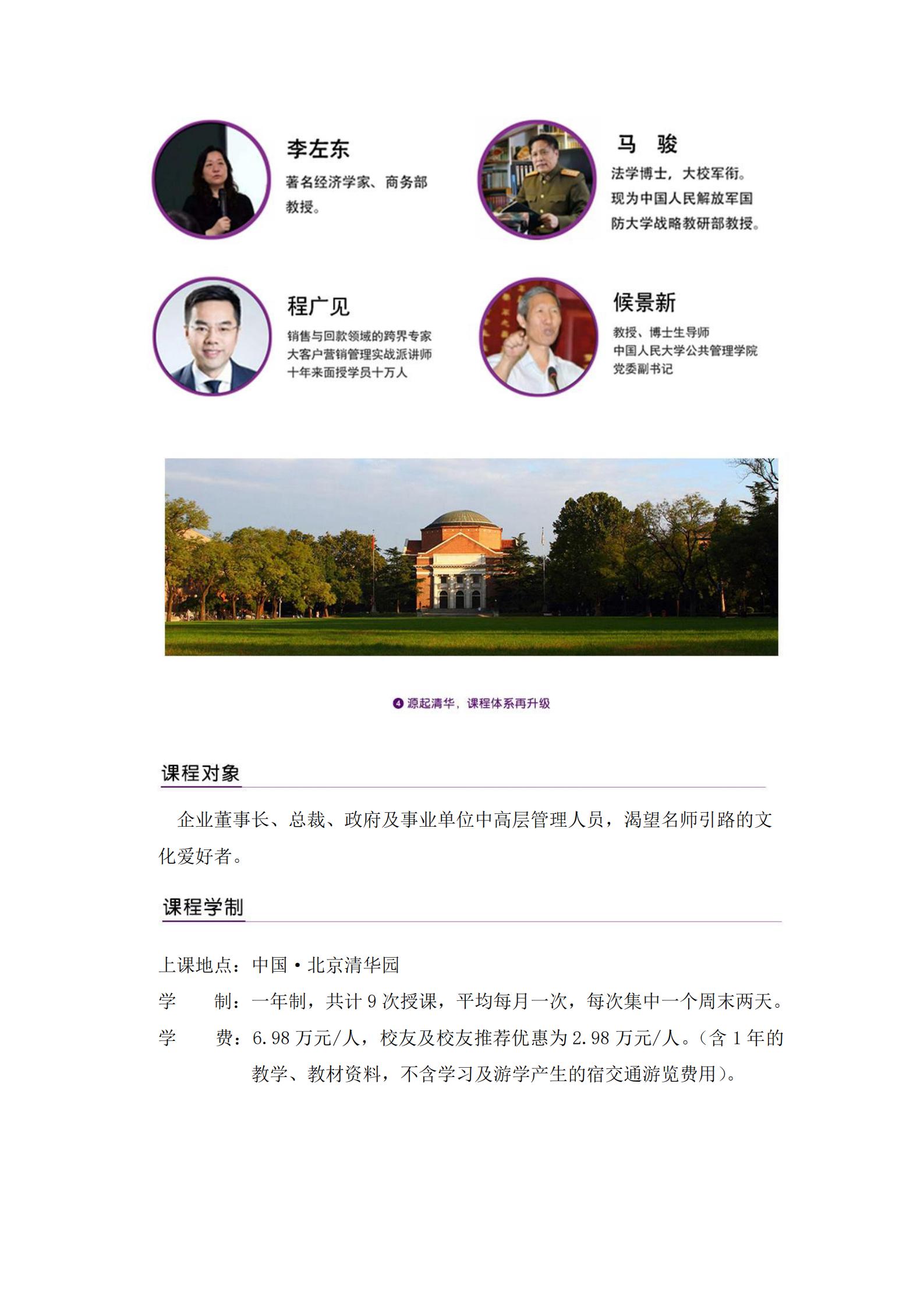 李左东
著名经济学家、商务部教授。

马 骏
法学博士，大校军衔。现为中国人民解放军国防大学战略教研部教授。

程广见
销售与回款领域的跨界专家
大客户营销管理实战派讲师
十年来面授学员十万人

候景新
教授、博士生导师
中国人民大学公共管理学院
党委副书记

4 源起清华，课程体系再升级

课程对象

企业董事长、总裁、政府及事业单位中高层管理人员，渴望名师引路的文化爱好者。

课程学制

上课地点：中国·北京清华园
学　　制：一年制，共计 9 次授课，平均每月一次，每次集中一个周末两天。
学　　费：6.98 万元/人，校友及校友推荐优惠为 2.98 万元/人。（含 1 年的教学、教材资料，不含学习及游学产生的宿交通游览费用）。